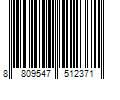 8 809547 512371